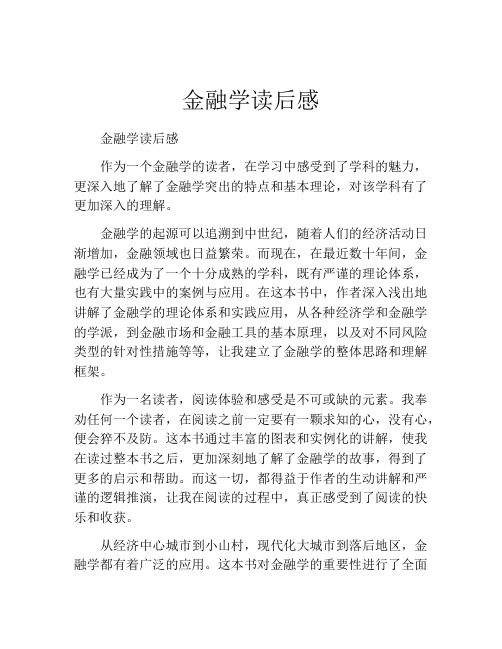 金融学读后感

金融学读后感

作为一个金融学的读者，在学习中感受到了学科的魅力，更深入地了解了金融学突出的特点和基本理论，对该学科有了更加深入的理解。

金融学的起源可以追溯到中世纪，随着人们的经济活动日渐增加，金融领域也日益繁荣。而现在，在最近数十年间，金融学已经成为了一个十分成熟的学科，既有严谨的理论体系，也有大量实践中的案例与应用。在这本书中，作者深入浅出地讲解了金融学的理论体系和实践应用，从各种经济学和金融学的学派，到金融市场和金融工具的基本原理，以及对不同风险类型的针对性措施等等，让我建立了金融学的整体思路和理解框架。

作为一名读者，阅读体验和感受是不可或缺的元素。我奉劝任何一个读者，在阅读之前一定要有一颗求知的心，没有心，便会猝不及防。这本书通过丰富的图表和实例化的讲解，使我在读过整本书之后，更加深刻地了解了金融学的故事，得到了更多的启示和帮助。而这一切，都得益于作者的生动讲解和严谨的逻辑推演，让我在阅读的过程中，真正感受到了阅读的快乐和收获。

从经济中心城市到小山村，现代化大城市到落后地区，金融学都有着广泛的应用。这本书对金融学的重要性进行了全面